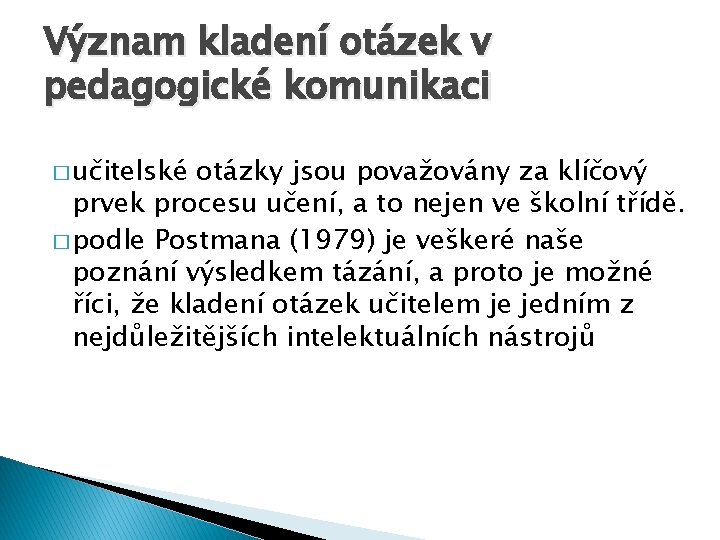 Význam kladení otázek v pedagogické komunikaci

□ učitelské otázky jsou považovány za klíčový prvek procesu učení, a to nejen ve školní třídě.

□ podle Postmana (1979) je veškeré naše poznání výsledkem tázání, a proto je možné říci, že kladení otázek učitelem je jedním z nejdůležitějších intelektuálních nástrojů